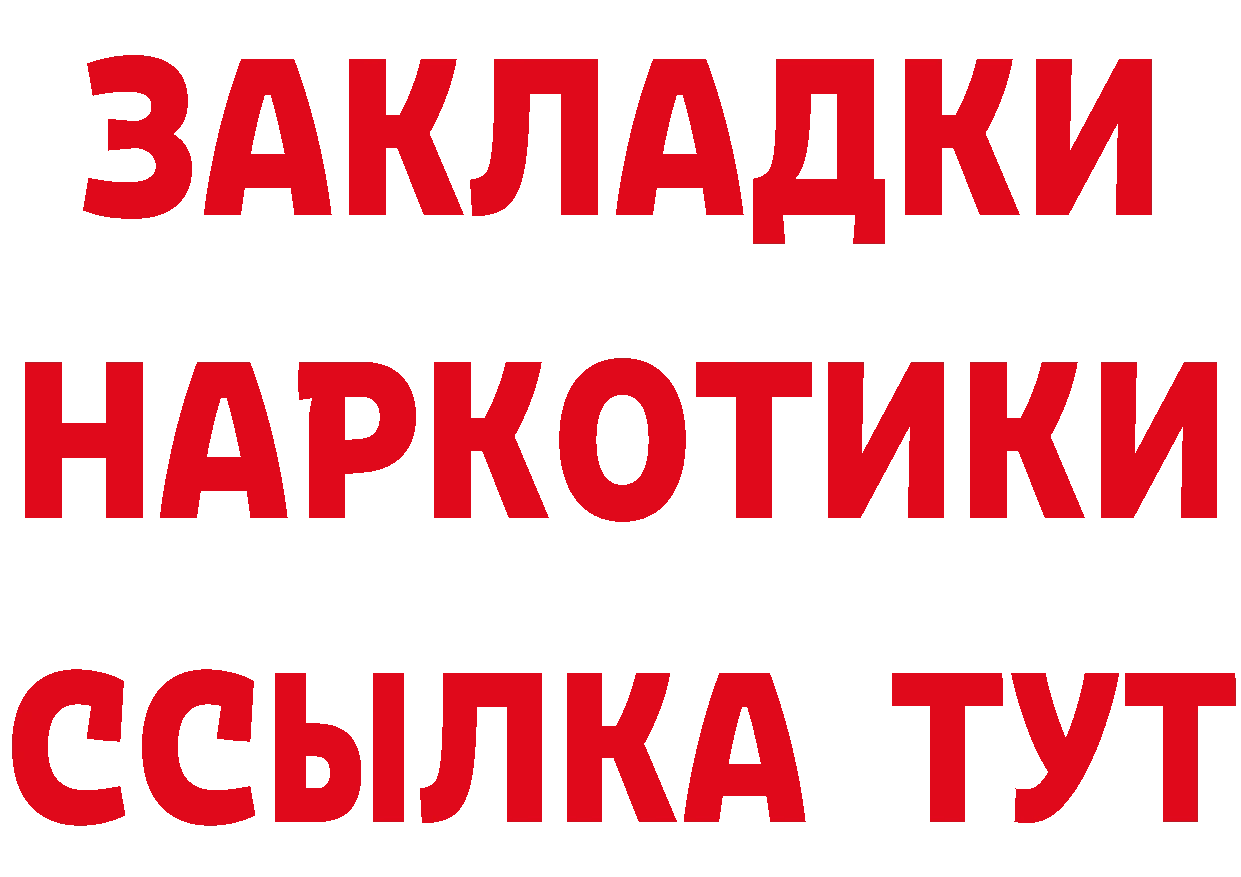 ЗАКЛАДКИ НАРКОТИКИ ССЫЛКА ТУТ